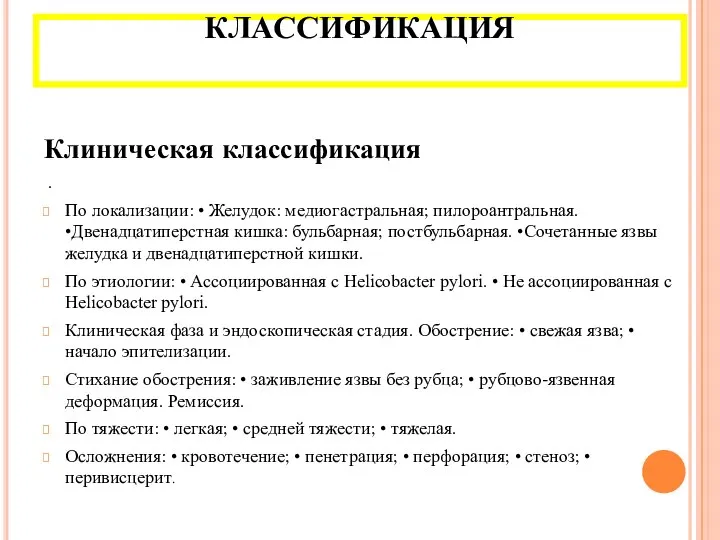 КЛАССИФИКАЦИЯ

Клиническая классификация

.

По локализации: • Желудок: медиогастральная; пилороантральная. •Двенадцатиперстная кишка: бульбарная; постбульбарная. •Сочетанные язвы желудка и двенадцатиперстной кишки.

По этиологии: • Ассоциированная с Helicobacter pylori. • Не ассоциированная с Helicobacter pylori.

Клиническая фаза и эндоскопическая стадия. Обострение: • свежая язва; • начало эпителизации.

Стихание обострения: • заживление язвы без рубца; • рубцово-язвенная деформация. Ремиссия.

По тяжести: • легкая; • средней тяжести; • тяжелая.

Осложнения: • кровотечение; • пенетрация; • перфорация; • стеноз; • перивисцерит.